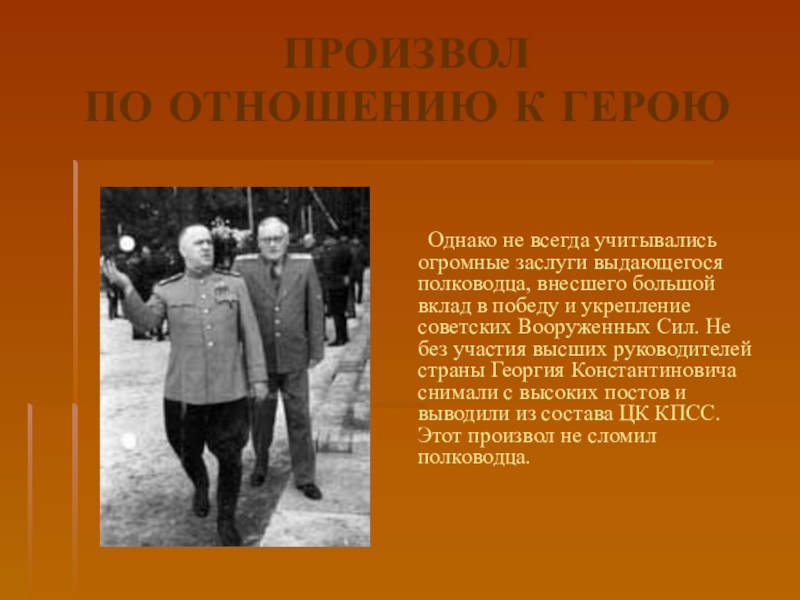 ПРОИЗВОЛ
ПО ОТНОШЕНИЮ К ГЕРОЮ

Однако не всегда учитывались огромные заслуги выдающегося полководца, внесшего большой вклад в победу и укрепление советских Вооруженных Сил. Не без участия высших руководителей страны Георгия Константиновича снимали с высоких постов и выводили из состава ЦК КПСС. Этот произвол не сломил полководца.